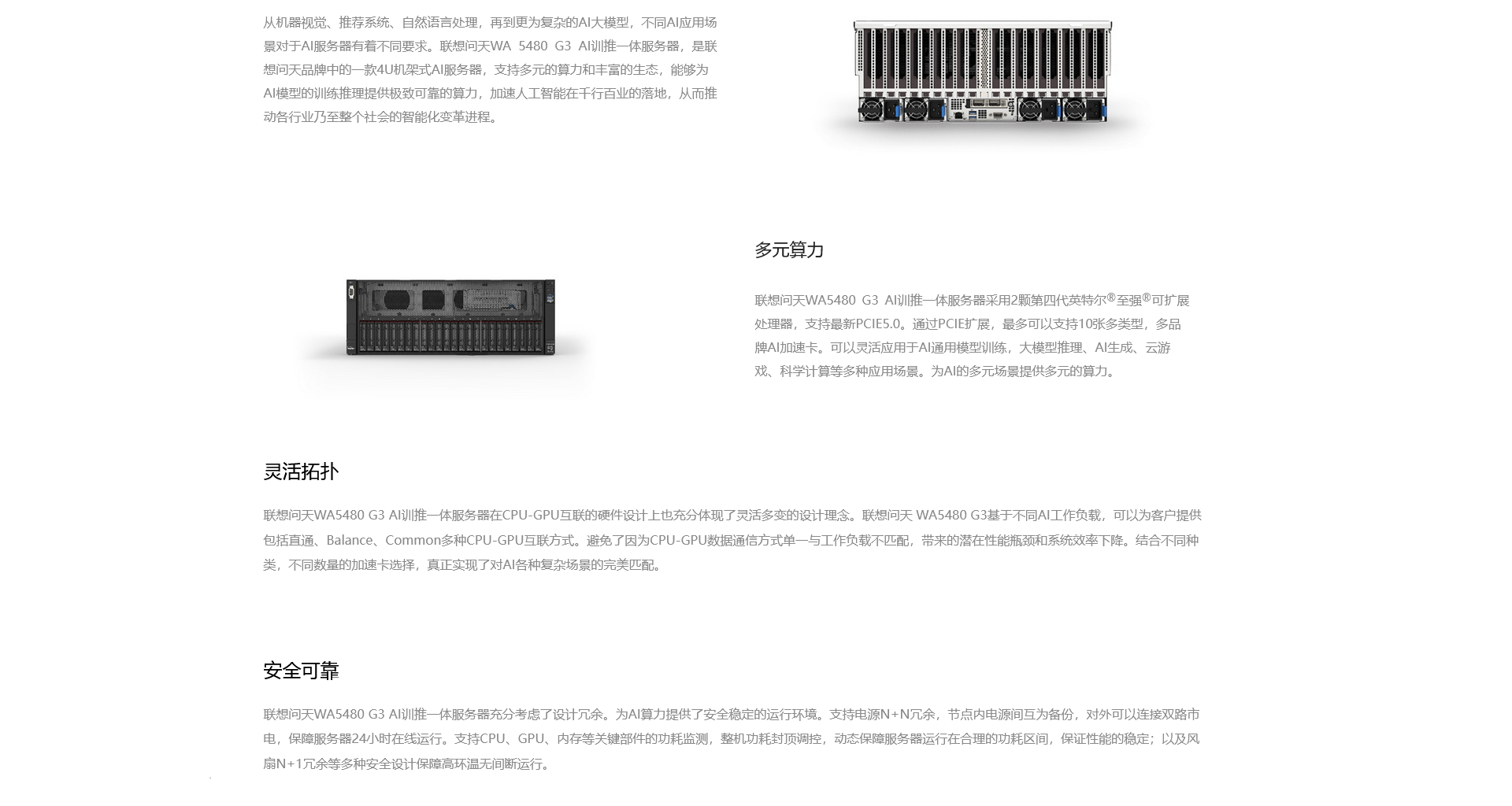 从机器视觉、推荐系统、自然语言处理，再到更为复杂的AI大模型，不同AI应用场景对于AI服务器有着不同要求。联想问天WA 5480 G3 AI训推一体服务器，是联想问天品牌中的一款4U机架式AI服务器，支持多元的算力和丰富的生态，能够为AI模型的训练推理提供极致可靠的算力，加速人工智能在千行百业的落地，从而推动各行业乃至整个社会的智能化变革进程。

多元算力

联想问天WA5480 G3 AI训推一体服务器采用2颗第四代英特尔®至强®可扩展处理器，支持最新PCIE5.0。通过PCIE扩展，最多可以支持10张多类型，多品牌AI加速卡。可以灵活应用于AI通用模型训练，大模型推理、AI生成、云游戏、科学计算等多种应用场景。为AI的多元场景提供多元的算力。

灵活拓扑

联想问天WA5480 G3 AI训推一体服务器在CPU-GPU互联的硬件设计上也充分体现了灵活多变的设计理念。联想问天 WA5480 G3基于不同AI工作负载，可以为客户提供包括直通、Balance、Common多种CPU-GPU互联方式。避免了因为CPU-GPU数据通信方式单一与工作负载不匹配，带来的潜在性能瓶颈和系统效率下降。结合不同种类，不同数量的加速卡选择，真正实现了对AI各种复杂场景的完美匹配。

安全可靠

联想问天WA5480 G3 AI训推一体服务器充分考虑了设计冗余。为AI算力提供了安全稳定的运行环境。支持电源N+N冗余，节点内电源间互为备份，对外可以连接双路市电，保障服务器24小时在线运行。支持CPU、GPU、内存等关键部件的功耗监测，整机功耗封顶调控，动态保障服务器运行在合理的功耗区间，保证性能的稳定；以及风扇N+1冗余等多种安全设计保障高环温无间断运行。